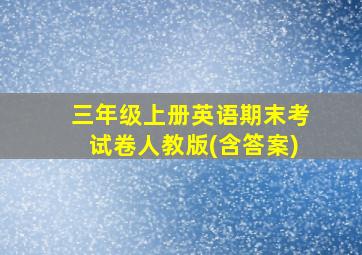 三年级上册英语期末考试卷人教版(含答案)